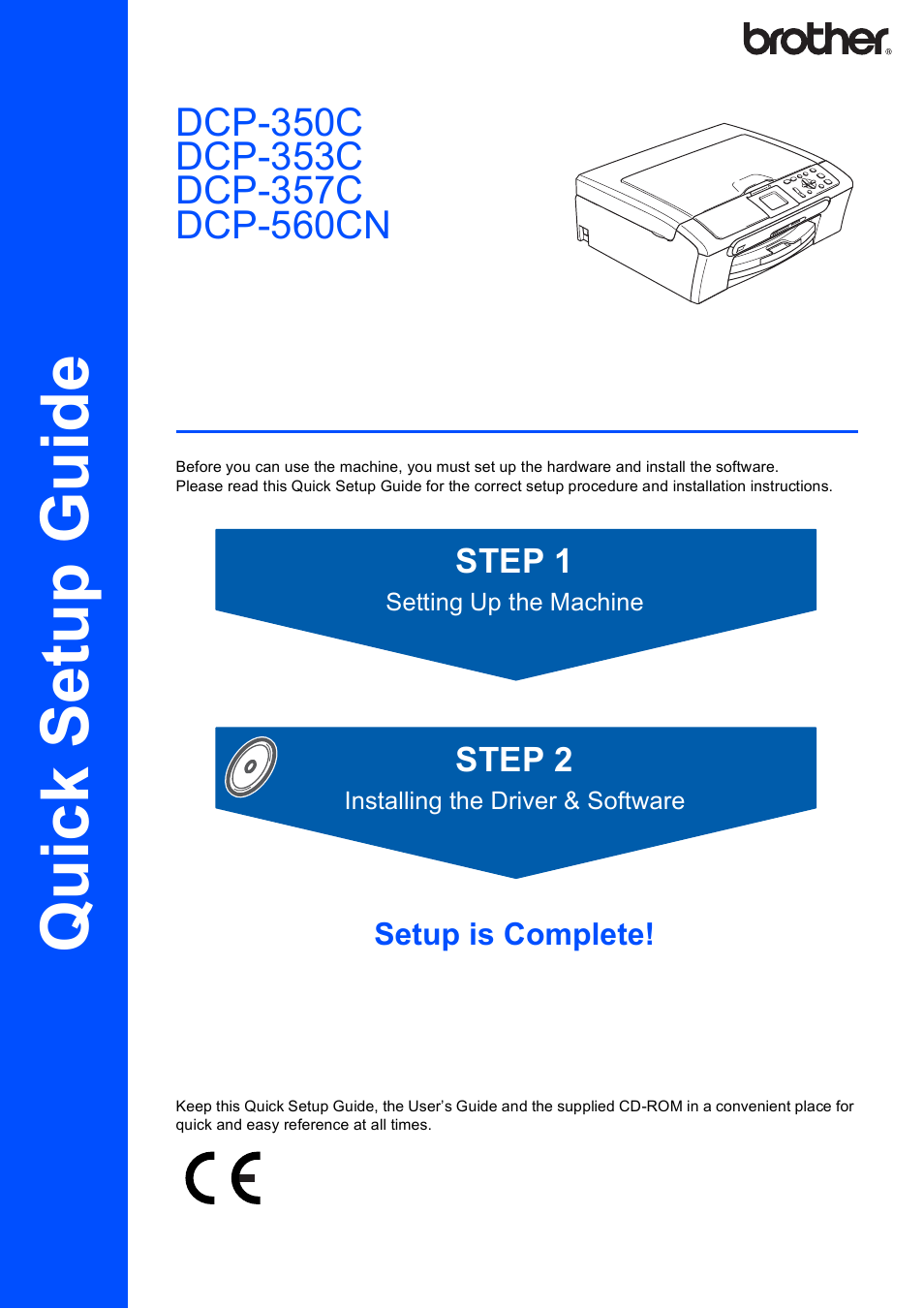 Quick Setup Guide

brother®

DCP-350C
DCP-353C
DCP-357C
DCP-560CN

Before you can use the machine, you must set up the hardware and install the software.
Please read this Quick Setup Guide for the correct setup procedure and installation instructions.

STEP 1
Setting Up the Machine

STEP 2
Installing the Driver & Software

Setup is Complete!

Keep this Quick Setup Guide, the User's Guide and the supplied CD-ROM in a convenient place for quick and easy reference at all times.

CE